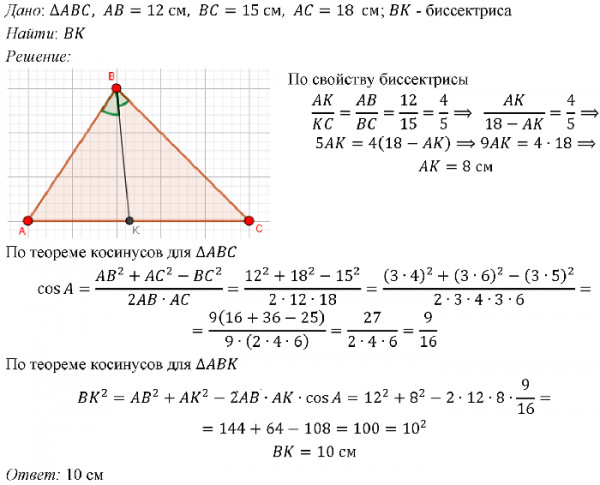 Дано: $\Delta ABC$, $AB = 12$ см, $BC = 15$ см, $AC = 18$ см; $BK$ - биссектриса
Найти: $BK$
Решение:

B
A
K
C

По свойству биссектрисы
$\frac{AK}{KC} = \frac{AB}{BC} = \frac{12}{15} = \frac{4}{5} \Rightarrow \frac{AK}{18 - AK} = \frac{4}{5} \Rightarrow$
$5AK = 4(18 - AK) \Rightarrow 9AK = 4 \cdot 18 \Rightarrow$
$AK = 8$ см

По теореме косинусов для $\Delta ABC$
$\cos A = \frac{AB^2 + AC^2 - BC^2}{2AB \cdot AC} = \frac{12^2 + 18^2 - 15^2}{2 \cdot 12 \cdot 18} = \frac{(3 \cdot 4)^2 + (3 \cdot 6)^2 - (3 \cdot 5)^2}{2 \cdot 3 \cdot 4 \cdot 3 \cdot 6} =$
$= \frac{9(16 + 36 - 25)}{9 \cdot (2 \cdot 4 \cdot 6)} = \frac{27}{2 \cdot 4 \cdot 6} = \frac{9}{16}$

По теореме косинусов для $\Delta ABK$
$BK^2 = AB^2 + AK^2 - 2AB \cdot AK \cdot \cos A = 12^2 + 8^2 - 2 \cdot 12 \cdot 8 \cdot \frac{9}{16} =$
$= 144 + 64 - 108 = 100 = 10^2$
$BK = 10$ см

Ответ: 10 см